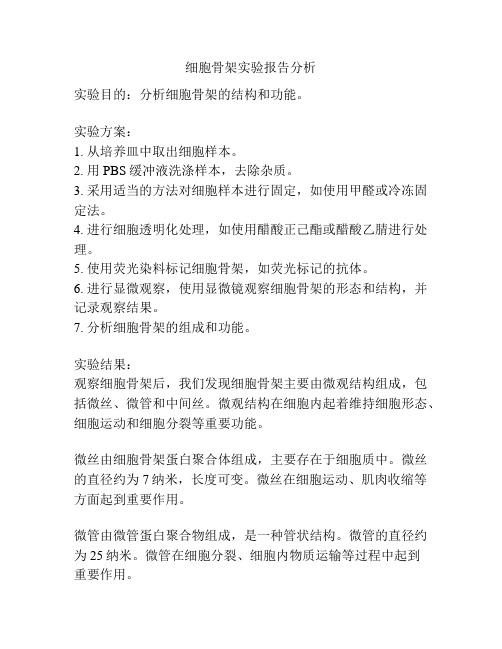 细胞骨架实验报告分析

实验目的：分析细胞骨架的结构和功能。

实验方案：
1. 从培养皿中取出细胞样本。
2. 用 PBS 缓冲液洗涤样本，去除杂质。
3. 采用适当的方法对细胞样本进行固定，如使用甲醛或冷冻固定法。
4. 进行细胞透明化处理，如使用醋酸正己酯或醋酸乙腈进行处理。
5. 使用荧光染料标记细胞骨架，如荧光标记的抗体。
6. 进行显微观察，使用显微镜观察细胞骨架的形态和结构，并记录观察结果。
7. 分析细胞骨架的组成和功能。

实验结果：
观察细胞骨架后，我们发现细胞骨架主要由微观结构组成，包括微丝、微管和中间丝。微观结构在细胞内起着维持细胞形态、细胞运动和细胞分裂等重要功能。

微丝由细胞骨架蛋白聚合体组成，主要存在于细胞质中。微丝的直径约为 7 纳米，长度可变。微丝在细胞运动、肌肉收缩等方面起到重要作用。

微管由微管蛋白聚合物组成，是一种管状结构。微管的直径约为 25 纳米。微管在细胞分裂、细胞内物质运输等过程中起到重要作用。